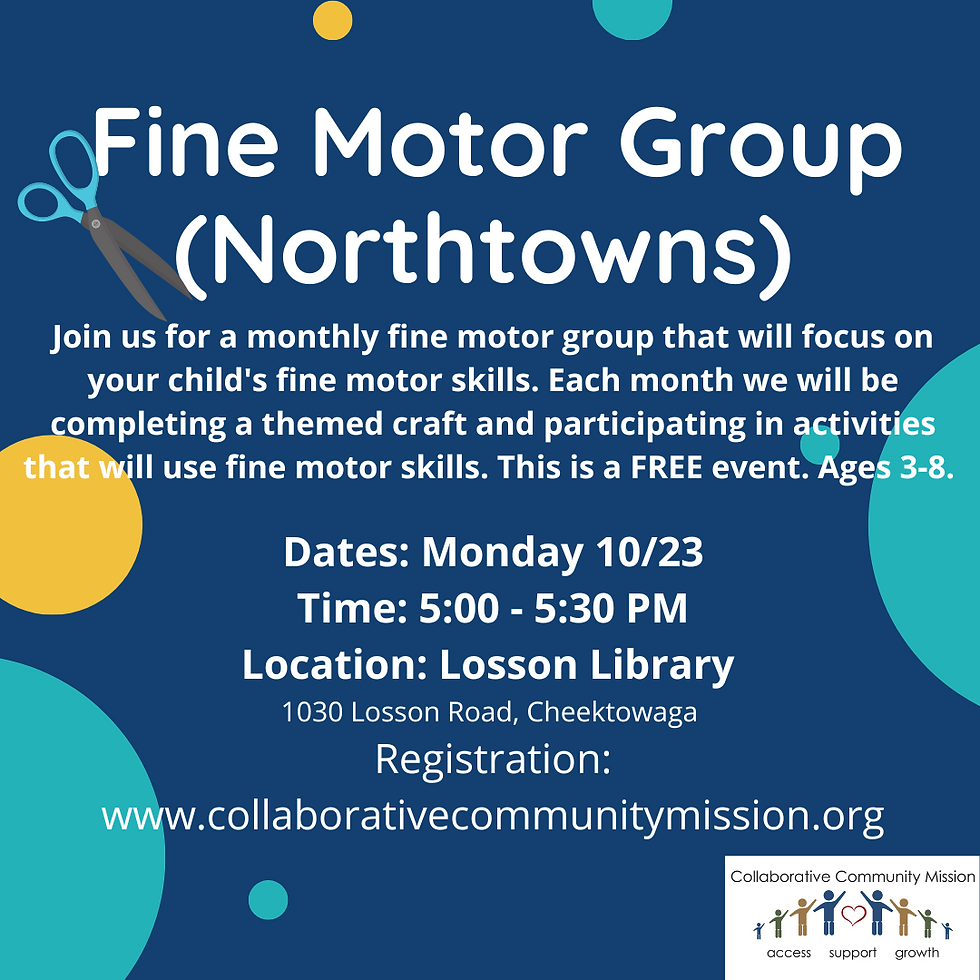 Fine Motor Group (Northtowns)

Join us for a monthly fine motor group that will focus on your child's fine motor skills. Each month we will be completing a themed craft and participating in activities that will use fine motor skills. This is a FREE event. Ages 3-8.

Dates: Monday 10/23
Time: 5:00 - 5:30 PM
Location: Losson Library
1030 Losson Road, Cheektowaga
Registration:
www.collaborativecommunitymission.org

Collaborative Community Mission
access support growth